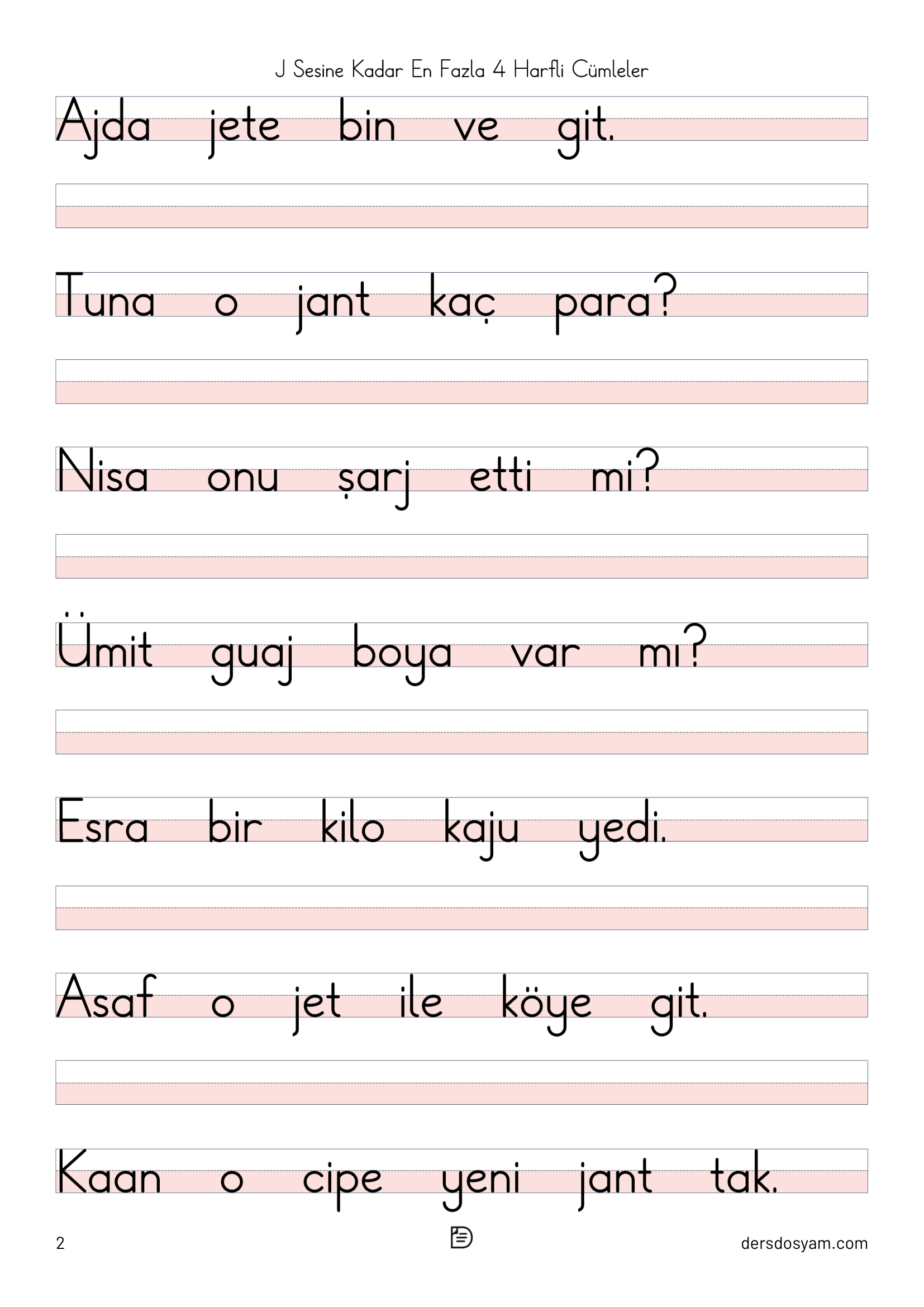 J Sesine Kadar En Fazla 4 Harfli Cümleler

Ajda jete bin ve git.

Tuna o jant kaç para?

Nisa onu şarj etti mi?

Ümit guaj boya var mı?

Esra bir kilo kaju yedi.

Asaf o jet ile köye git.

Kaan o cipe yeni jant tak.

2

dersdosyam.com